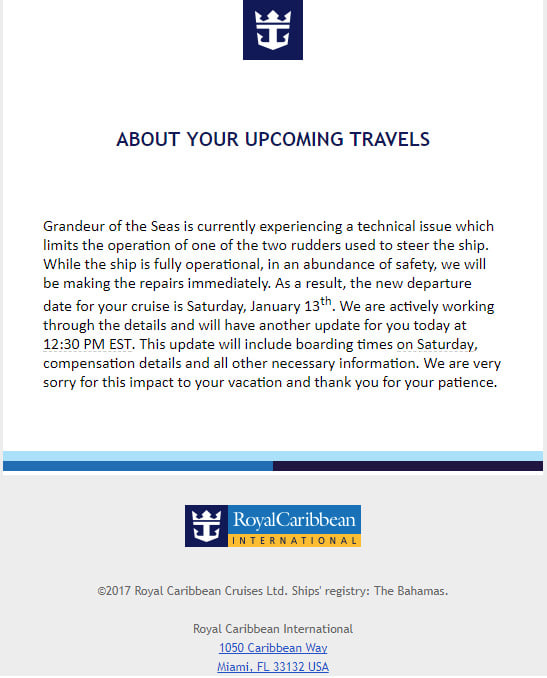 ABOUT YOUR UPCOMING TRAVELS

Grandeur of the Seas is currently experiencing a technical issue which limits the operation of one of the two rudders used to steer the ship. While the ship is fully operational, in an abundance of safety, we will be making the repairs immediately. As a result, the new departure date for your cruise is Saturday, January 13$^{th}$. We are actively working through the details and will have another update for you today at 12:30 PM EST. This update will include boarding times on Saturday, compensation details and all other necessary information. We are very sorry for this impact to your vacation and thank you for your patience.

RoyalCaribbean
INTERNATIONAL

©2017 Royal Caribbean Cruises Ltd. Ships' registry: The Bahamas.

Royal Caribbean International
1050 Caribbean Way
Miami, FL 33132 USA